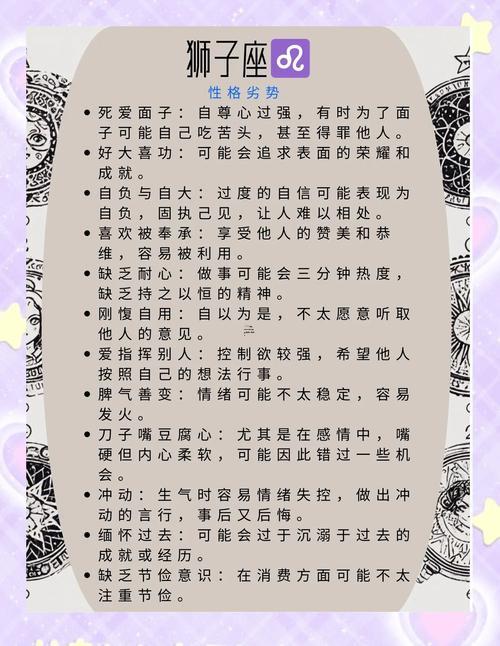 狮子座♌

性格劣势

• 死爱面子：自尊心过强，有时为了面子可能自己吃苦头，甚至得罪他人。
• 好大喜功：可能会追求表面的荣耀和成就。
• 自负与自大：过度的自信可能表现为自负，固执己见，让人难以相处。
• 喜欢被奉承：享受他人的赞美和恭维，容易被利用。
• 缺乏耐心：做事可能会三分钟热度，缺乏持之以恒的精神。
• 刚愎自用：自以为是，不太愿意听取他人的意见。
• 爱指挥别人：控制欲较强，希望他人按照自己的想法行事。
• 脾气善变：情绪可能不太稳定，容易发火。
• 刀子嘴豆腐心：尤其是在感情中，嘴硬但内心柔软，可能因此错过一些机会。
• 冲动：生气时容易情绪失控，做出冲动的言行，事后又后悔。
• 缅怀过去：可能会过于沉溺于过去的成就或经历。
• 缺乏节俭意识：在消费方面可能不太注重节俭。